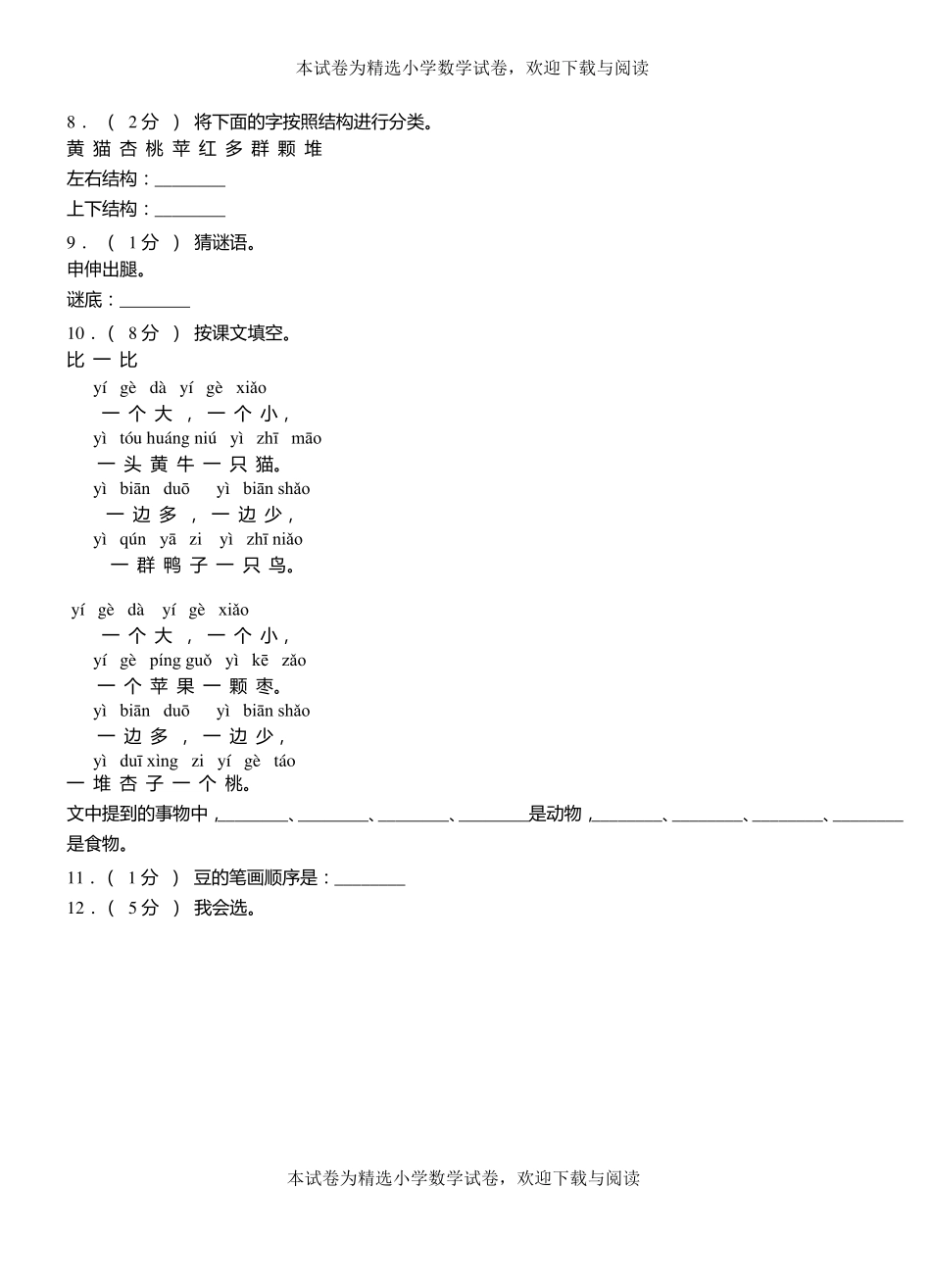 本试卷为精选小学数学试卷，欢迎下载与阅读

8．（ 2分 ） 将下面的字按照结构进行分类。
黄 猫 杏 桃 苹 红 多 群 颗 堆
左右结构：________
上下结构：________

9．（ 1分 ） 猜谜语。
申伸出腿。
谜底：________

10．（ 8分 ） 按课文填空。
比 一 比
yí gè dà yí gè xiǎo
一 个 大 ， 一 个 小，
yì tóu huáng niú yì zhī māo
一 头 黄 牛 一 只 猫。
yì biān duō yì biān shǎo
一 边 多 ， 一 边 少，
yì qún yā zi yì zhī niǎo
一 群 鸭 子 一 只 鸟。

yí gè dà yí gè xiǎo
一 个 大 ， 一 个 小，
yí gè píng guǒ yì kē zǎo
一 个 苹 果 一 颗 枣。
yì biān duō yì biān shǎo
一 边 多 ， 一 边 少，
yì duī xìng zi yí gè táo
一 堆 杏 子 一 个 桃。
文中提到的事物中，________、________、________、________是动物，________、________、________、________是食物。

11．（ 1分 ） 豆的笔画顺序是：________
12．（ 5分 ） 我会选。

本试卷为精选小学数学试卷，欢迎下载与阅读